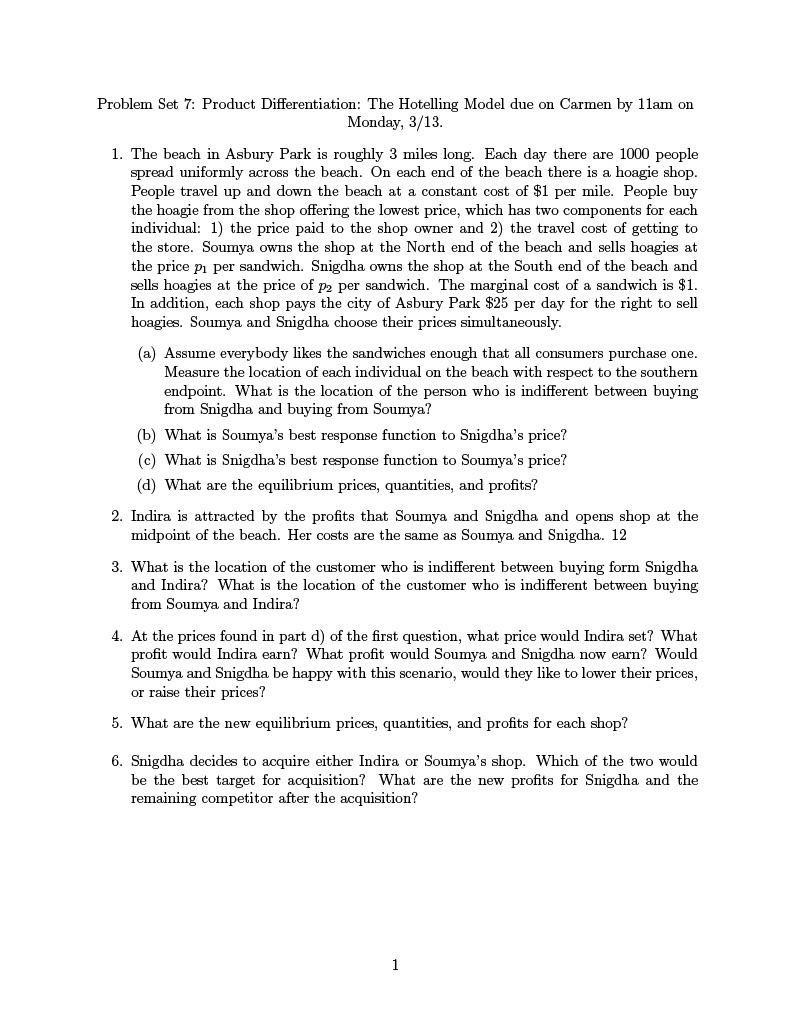 Problem Set 7: Product Differentiation: The Hotelling Model due on Carmen by 11am on Monday, 3/13.

1. The beach in Asbury Park is roughly 3 miles long. Each day there are 1000 people spread uniformly across the beach. On each end of the beach there is a hoagie shop. People travel up and down the beach at a constant cost of \$1 per mile. People buy the hoagie from the shop offering the lowest price, which has two components for each individual: 1) the price paid to the shop owner and 2) the travel cost of getting to the store. Soumya owns the shop at the North end of the beach and sells hoagies at the price $p_1$ per sandwich. Snigdha owns the shop at the South end of the beach and sells hoagies at the price of $p_2$ per sandwich. The marginal cost of a sandwich is \$1. In addition, each shop pays the city of Asbury Park \$25 per day for the right to sell hoagies. Soumya and Snigdha choose their prices simultaneously.

(a) Assume everybody likes the sandwiches enough that all consumers purchase one. Measure the location of each individual on the beach with respect to the southern endpoint. What is the location of the person who is indifferent between buying from Snigdha and buying from Soumya?

(b) What is Soumya's best response function to Snigdha's price?

(c) What is Snigdha's best response function to Soumya's price?

(d) What are the equilibrium prices, quantities, and profits?

2. Indira is attracted by the profits that Soumya and Snigdha and opens shop at the midpoint of the beach. Her costs are the same as Soumya and Snigdha. 12

3. What is the location of the customer who is indifferent between buying form Snigdha and Indira? What is the location of the customer who is indifferent between buying from Soumya and Indira?

4. At the prices found in part d) of the first question, what price would Indira set? What profit would Indira earn? What profit would Soumya and Snigdha now earn? Would Soumya and Snigdha be happy with this scenario, would they like to lower their prices, or raise their prices?

5. What are the new equilibrium prices, quantities, and profits for each shop?

6. Snigdha decides to acquire either Indira or Soumya's shop. Which of the two would be the best target for acquisition? What are the new profits for Snigdha and the remaining competitor after the acquisition?

1